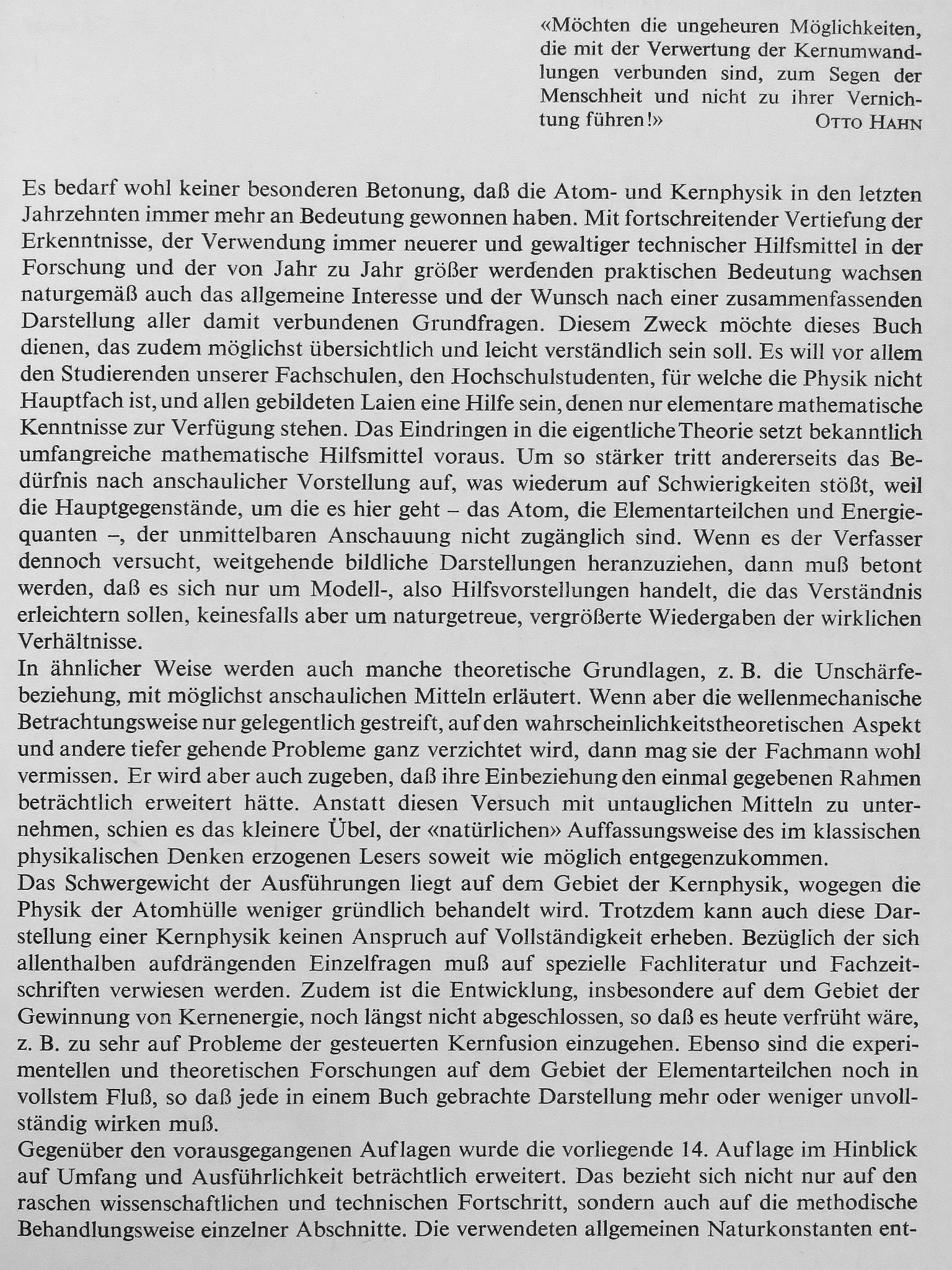 «Möchten die ungeheuren Möglichkeiten, die mit der Verwertung der Kernumwandlungen verbunden sind, zum Segen der Menschheit und nicht zu ihrer Vernichtung führen!»
OTTO HAHN

Es bedarf wohl keiner besonderen Betonung, daß die Atom- und Kernphysik in den letzten Jahrzehnten immer mehr an Bedeutung gewonnen haben. Mit fortschreitender Vertiefung der Erkenntnisse, der Verwendung immer neuerer und gewaltiger technischer Hilfsmittel in der Forschung und der von Jahr zu Jahr größer werdenden praktischen Bedeutung wachsen naturgemäß auch das allgemeine Interesse und der Wunsch nach einer zusammenfassenden Darstellung aller damit verbundenen Grundfragen. Diesem Zweck möchte dieses Buch dienen, das zudem möglichst übersichtlich und leicht verständlich sein soll. Es will vor allem den Studierenden unserer Fachschulen, den Hochschulstudenten, für welche die Physik nicht Hauptfach ist, und allen gebildeten Laien eine Hilfe sein, denen nur elementare mathematische Kenntnisse zur Verfügung stehen. Das Eindringen in die eigentliche Theorie setzt bekanntlich umfangreiche mathematische Hilfsmittel voraus. Um so stärker tritt andererseits das Bedürfnis nach anschaulicher Vorstellung auf, was wiederum auf Schwierigkeiten stößt, weil die Hauptgegenstände, um die es hier geht – das Atom, die Elementarteilchen und Energiequanten –, der unmittelbaren Anschauung nicht zugänglich sind. Wenn es der Verfasser dennoch versucht, weitgehende bildliche Darstellungen heranzuziehen, dann muß betont werden, daß es sich nur um Modell-, also Hilfsvorstellungen handelt, die das Verständnis erleichtern sollen, keinesfalls aber um naturgetreue, vergrößerte Wiedergaben der wirklichen Verhältnisse.

In ähnlicher Weise werden auch manche theoretische Grundlagen, z. B. die Unschärfebeziehung, mit möglichst anschaulichen Mitteln erläutert. Wenn aber die wellenmechanische Betrachtungsweise nur gelegentlich gestreift, auf den wahrscheinlichkeitstheoretischen Aspekt und andere tiefer gehende Probleme ganz verzichtet wird, dann mag sie der Fachmann wohl vermissen. Er wird aber auch zugeben, daß ihre Einbeziehung den einmal gegebenen Rahmen beträchtlich erweitert hätte. Anstatt diesen Versuch mit untauglichen Mitteln zu unternehmen, schien es das kleinere Übel, der «natürlichen» Auffassungsweise des im klassischen physikalischen Denken erzogenen Lesers soweit wie möglich entgegenzukommen.

Das Schwergewicht der Ausführungen liegt auf dem Gebiet der Kernphysik, wogegen die Physik der Atomhülle weniger gründlich behandelt wird. Trotzdem kann auch diese Darstellung einer Kernphysik keinen Anspruch auf Vollständigkeit erheben. Bezüglich der sich allenthalben aufdrängenden Einzelfragen muß auf spezielle Fachliteratur und Fachzeitschriften verwiesen werden. Zudem ist die Entwicklung, insbesondere auf dem Gebiet der Gewinnung von Kernenergie, noch längst nicht abgeschlossen, so daß es heute verfrüht wäre, z. B. zu sehr auf Probleme der gesteuerten Kernfusion einzugehen. Ebenso sind die experimentellen und theoretischen Forschungen auf dem Gebiet der Elementarteilchen noch in vollstem Fluß, so daß jede in einem Buch gebrachte Darstellung mehr oder weniger unvollständig wirken muß.

Gegenüber den vorausgegangenen Auflagen wurde die vorliegende 14. Auflage im Hinblick auf Umfang und Ausführlichkeit beträchtlich erweitert. Das bezieht sich nicht nur auf den raschen wissenschaftlichen und technischen Fortschritt, sondern auch auf die methodische Behandlungsweise einzelner Abschnitte. Die verwendeten allgemeinen Naturkonstanten ent-